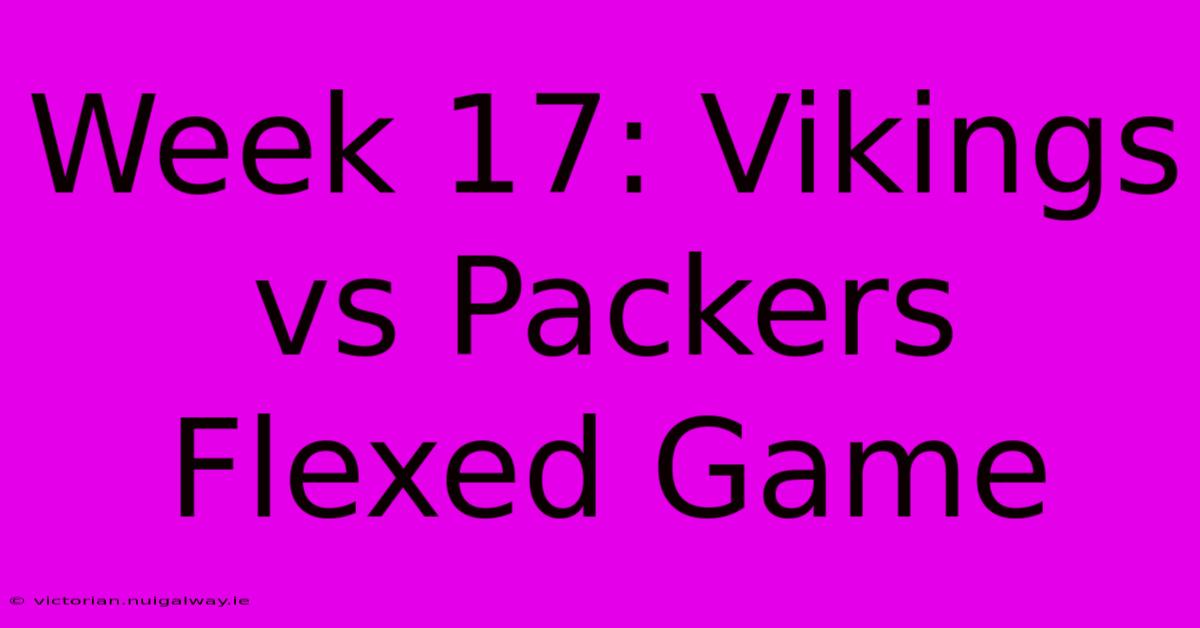 Week 17: Vikings vs Packers Flexed Game

© victorian.nuigalway.ie